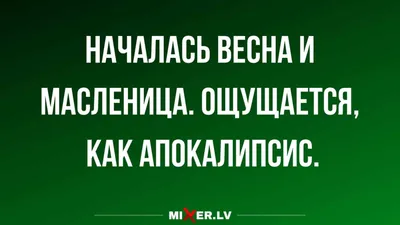 НАЧАЛАСЬ ВЕСНА И МАСЛЕНИЦА. ОЩУЩАЕТСЯ, КАК АПОКАЛИПСИС.

MIXER.LV